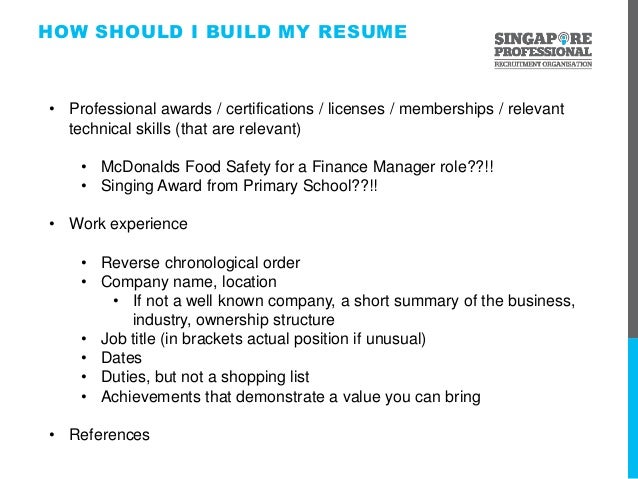 HOW SHOULD I BUILD MY RESUME

SINGAPORE PROFESSIONAL
RECRUITMENT ORGANISATION

• Professional awards / certifications / licenses / memberships / relevant technical skills (that are relevant)

• McDonalds Food Safety for a Finance Manager role??!!
• Singing Award from Primary School??!!

• Work experience

• Reverse chronological order
• Company name, location
• If not a well known company, a short summary of the business, industry, ownership structure
• Job title (in brackets actual position if unusual)
• Dates
• Duties, but not a shopping list
• Achievements that demonstrate a value you can bring

• References